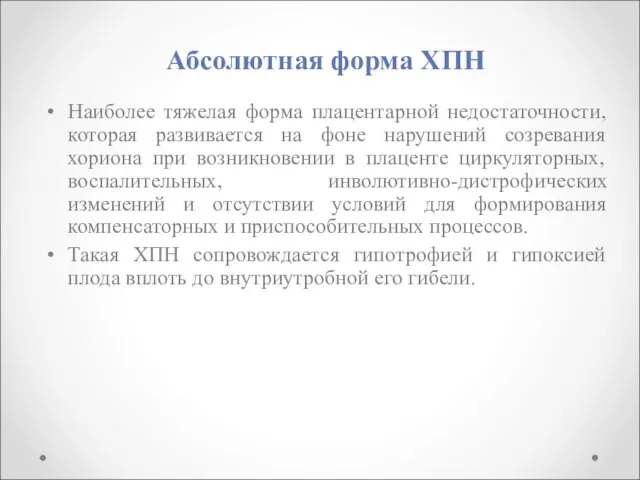 Абсолютная форма ХПН

• Наиболее тяжелая форма плацентарной недостаточности, которая развивается на фоне нарушений созревания хориона при возникновении в плаценте циркуляторных, воспалительных, инволютивно-дистрофических изменений и отсутствии условий для формирования компенсаторных и приспособительных процессов.

• Такая ХПН сопровождается гипотрофией и гипоксией плода вплоть до внутриутробной его гибели.